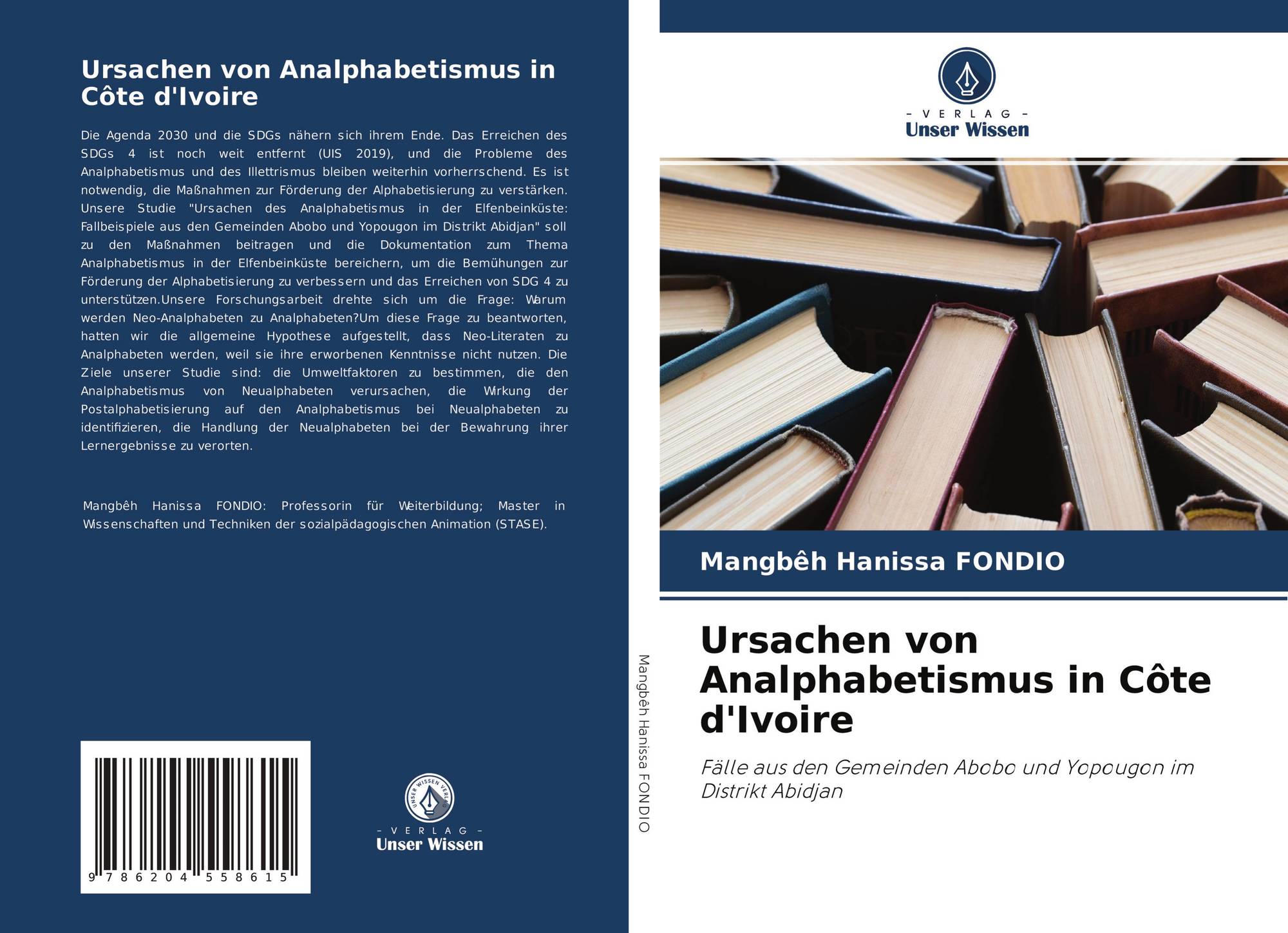 Ursachen von Analphabetismus in Côte d'Ivoire

Die Agenda 2030 und die SDGs nähern sich ihrem Ende. Das Erreichen des SDGs 4 ist noch weit entfernt (UIS 2019), und die Probleme des Analphabetismus und des Illettrismus bleiben weiterhin vorherrschend. Es ist notwendig, die Maßnahmen zur Förderung der Alphabetisierung zu verstärken. Unsere Studie "Ursachen des Analphabetismus in der Elfenbeinküste: Fallbeispiele aus den Gemeinden Abobo und Yopougon im Distrikt Abidjan" soll zu den Maßnahmen beitragen und die Dokumentation zum Thema Analphabetismus in der Elfenbeinküste bereichern, um die Bemühungen zur Förderung der Alphabetisierung zu verbessern und das Erreichen von SDG 4 zu unterstützen.Unsere Forschungsarbeit drehte sich um die Frage: Warum werden Neo-Analphabeten zu Analphabeten?Um diese Frage zu beantworten, hatten wir die allgemeine Hypothese aufgestellt, dass Neo-Literaten zu Analphabeten werden, weil sie ihre erworbenen Kenntnisse nicht nutzen. Die Ziele unserer Studie sind: die Umweltfaktoren zu bestimmen, die den Analphabetismus von Neualphabeten verursachen, die Wirkung der Postalphabetisierung auf den Analphabetismus bei Neualphabeten zu identifizieren, die Handlung der Neualphabeten bei der Bewahrung ihrer Lernergebnisse zu verorten.

Mangbêh Hanissa FONDIO: Professorin für Weiterbildung; Master in Wissenschaften und Techniken der sozialpädagogischen Animation (STASE).

9 786204 558615

UNSER WISSEN VERLAG
- VERLAG -
Unser Wissen

Mangbêh Hanissa FONDIO

- VERLAG -
Unser Wissen

Mangbêh Hanissa FONDIO

Ursachen von Analphabetismus in Côte d'Ivoire

Fälle aus den Gemeinden Abobo und Yopougon im Distrikt Abidjan